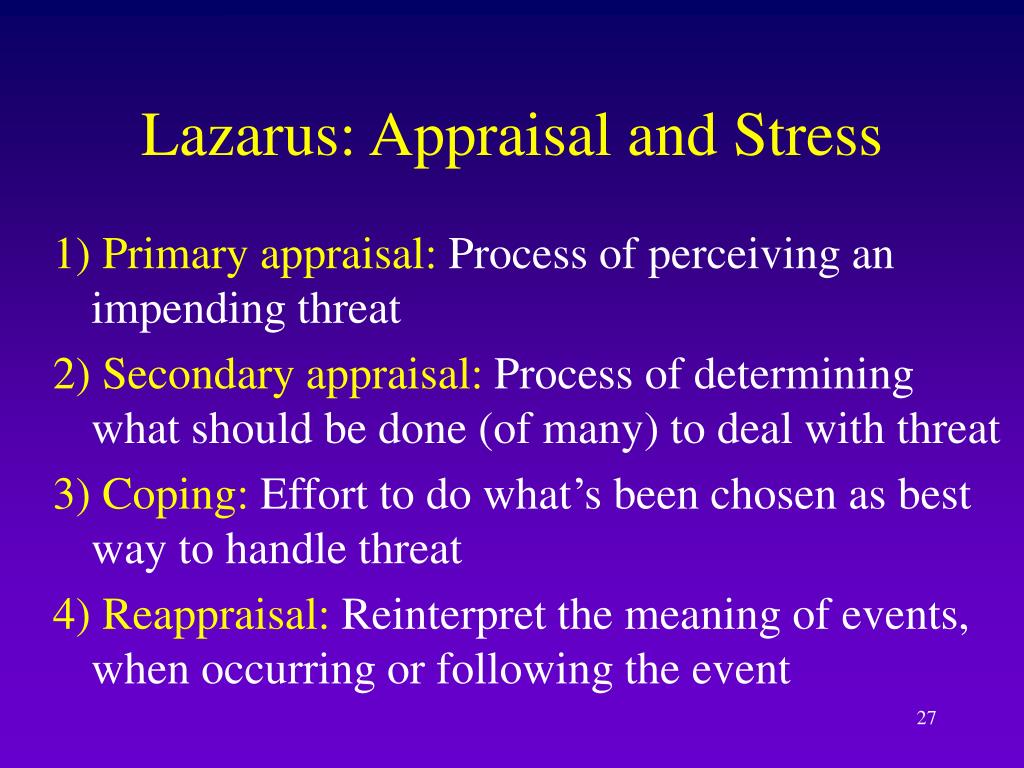 Lazarus: Appraisal and Stress

1) Primary appraisal: Process of perceiving an impending threat

2) Secondary appraisal: Process of determining what should be done (of many) to deal with threat

3) Coping: Effort to do what’s been chosen as best way to handle threat

4) Reappraisal: Reinterpret the meaning of events, when occurring or following the event

27